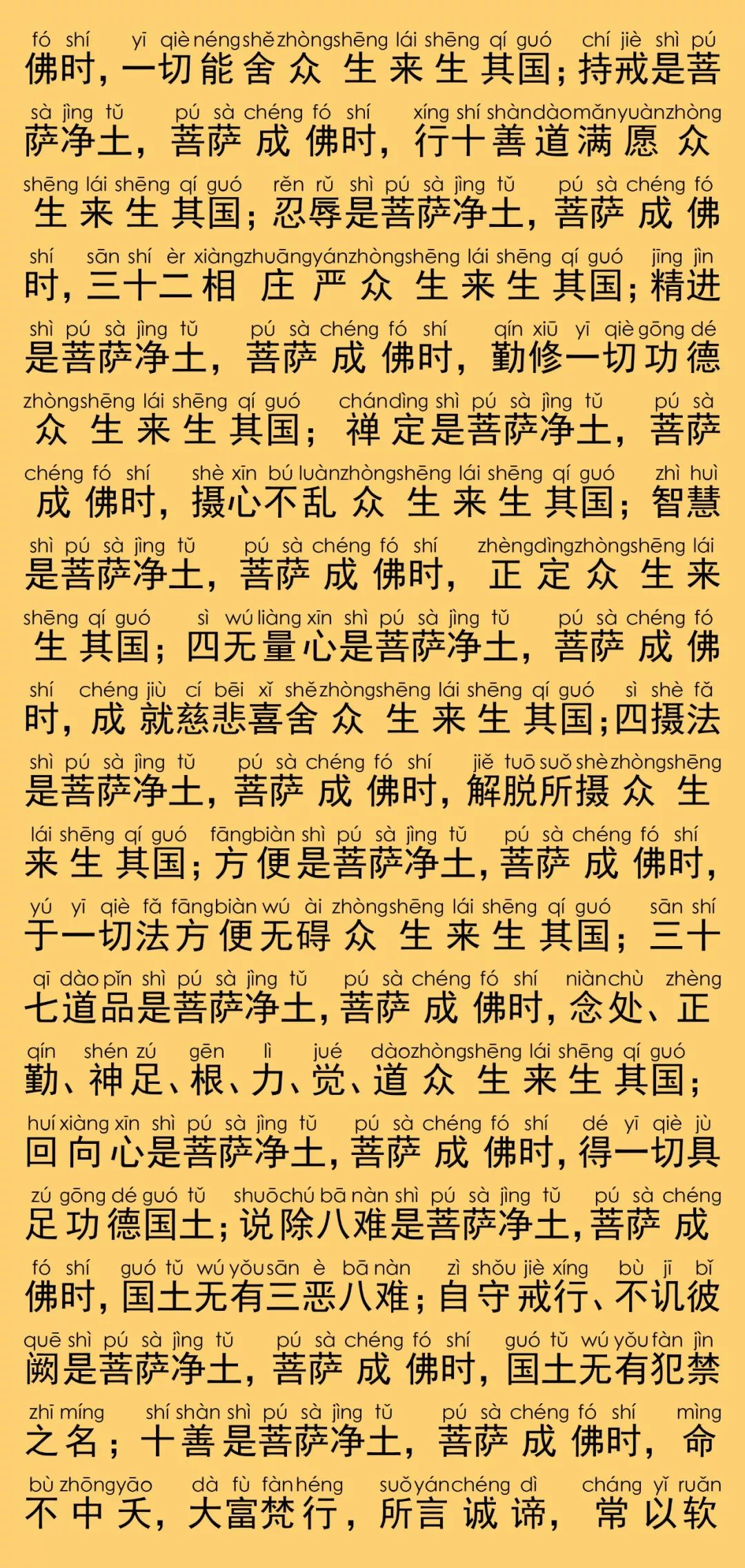 fó shí yī qiè néng shě zhòng shēng lái shēng qí guó chí jiè shì pú
佛时，一切能舍众生来生其国；持戒是菩

sà jìng tǔ pú sà chéng fó shí xíng shí shàn dào mǎn yuàn zhòng
萨净土，菩萨成佛时，行十善道满愿众

shēng lái shēng qí guó rěn rǔ shì pú sà jìng tǔ pú sà chéng fó
生来生其国；忍辱是菩萨净土，菩萨成佛

shí sān shí èr xiàng zhuāng yán zhòng shēng lái shēng qí guó jīng jìn
时，三十二相庄严众生来生其国；精进

shì pú sà jìng tǔ pú sà chéng fó shí qín xiū yī qiè gōng dé
是菩萨净土，菩萨成佛时，勤修一切功德

zhòng shēng lái shēng qí guó chán dìng shì pú sà jìng tǔ pú sà
众生来生其国；禅定是菩萨净土，菩萨

chéng fó shí shè xīn bú luàn zhòng shēng lái shēng qí guó zhì huì
成佛时，摄心不乱众生来生其国；智慧

shì pú sà jìng tǔ pú sà chéng fó shí zhèng dìng zhòng shēng lái
是菩萨净土，菩萨成佛时，正定众生来

shēng qí guó sì wú liàng xīn shì pú sà jìng tǔ pú sà chéng fó
生其国；四无量心是菩萨净土，菩萨成佛

shí chéng jiù cí bēi xǐ shě zhòng shēng lái shēng qí guó sì shè fǎ
时，成就慈悲喜舍众生来生其国；四摄法

shì pú sà jìng tǔ pú sà chéng fó shí jiě tuō suǒ shè zhòng shēng
是菩萨净土，菩萨成佛时，解脱所摄众生

lái shēng qí guó fāng biàn shì pú sà jìng tǔ pú sà chéng fó shí
来生其国；方便是菩萨净土，菩萨成佛时，

yú yī qiè fǎ fāng biàn wú ài zhòng shēng lái shēng qí guó sān shí
于一切法方便无碍众生来生其国；三十

qī dào pǐn shì pú sà jìng tǔ pú sà chéng fó shí niàn chù zhèng
七道品是菩萨净土，菩萨成佛时，念处、正

qín shén zú gēn lì jué dào zhòng shēng lái shēng qí guó
勤、神足、根、力、觉、道众生来生其国；

huí xiàng xīn shì pú sà jìng tǔ pú sà chéng fó shí dé yī qiè jù
回向心是菩萨净土，菩萨成佛时，得一切具

zú gōng dé guó tǔ shuō chú bā nàn shì pú sà jìng tǔ pú sà chéng
足功德国土；说除八难是菩萨净土，菩萨成

fó shí guó tǔ wú yǒu sān è bā nàn zì shǒu jiè xíng bù jī bǐ
佛时，国土无有三恶八难；自守戒行、不讥彼

quē shì pú sà jìng tǔ pú sà chéng fó shí guó tǔ wú yǒu fàn jìn
阙是菩萨净土，菩萨成佛时，国土无有犯禁

zhī míng shí shàn shì pú sà jìng tǔ pú sà chéng fó shí mìng
之名；十善是菩萨净土，菩萨成佛时，命

bù zhōng yāo dà fù fàn héng suǒ yán chéng dì cháng yǐ ruǎn
不中夭，大富梵行，所言诚谛，常以软